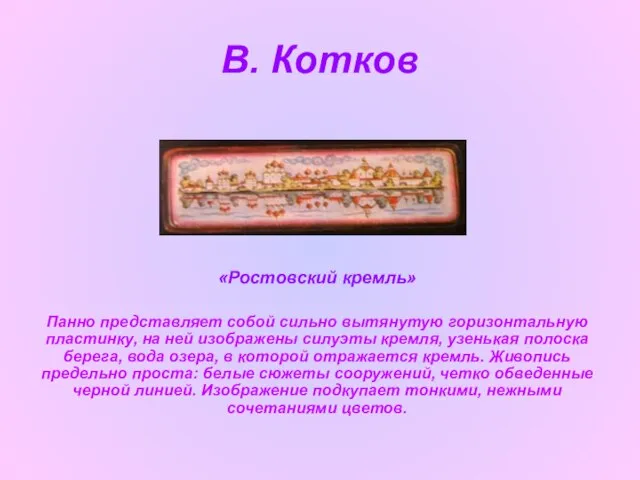 В. Котков

«Ростовский кремль»

Панно представляет собой сильно вытянутую горизонтальную пластинку, на ней изображены силуэты кремля, узенькая полоска берега, вода озера, в которой отражается кремль. Живопись предельно проста: белые сюжеты сооружений, четко обведенные черной линией. Изображение подкупает тонкими, нежными сочетаниями цветов.